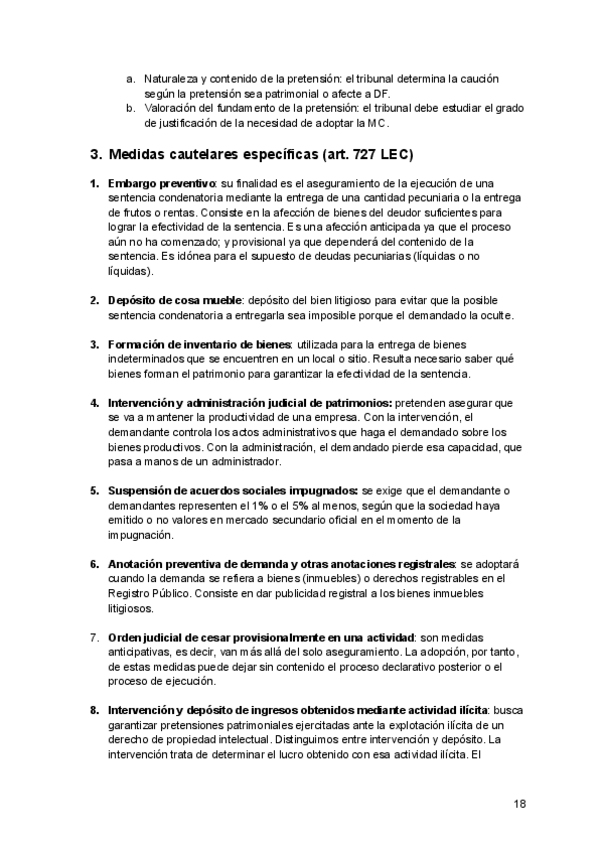 a. Naturaleza y contenido de la pretensión: el tribunal determina la caución según la pretensión sea patrimonial o afecte a DF.
b. Valoración del fundamento de la pretensión: el tribunal debe estudiar el grado de justificación de la necesidad de adoptar la MC.

3. Medidas cautelares específicas (art. 727 LEC)

1. Embargo preventivo: su finalidad es el aseguramiento de la ejecución de una sentencia condenatoria mediante la entrega de una cantidad pecuniaria o la entrega de frutos o rentas. Consiste en la afección de bienes del deudor suficientes para lograr la efectividad de la sentencia. Es una afección anticipada ya que el proceso aún no ha comenzado; y provisional ya que dependerá del contenido de la sentencia. Es idónea para el supuesto de deudas pecuniarias (líquidas o no líquidas).

2. Depósito de cosa mueble: depósito del bien litigioso para evitar que la posible sentencia condenatoria a entregarla sea imposible porque el demandado la oculte.

3. Formación de inventario de bienes: utilizada para la entrega de bienes indeterminados que se encuentren en un local o sitio. Resulta necesario saber qué bienes forman el patrimonio para garantizar la efectividad de la sentencia.

4. Intervención y administración judicial de patrimonios: pretenden asegurar que se va a mantener la productividad de una empresa. Con la intervención, el demandante controla los actos administrativos que haga el demandado sobre los bienes productivos. Con la administración, el demandado pierde esa capacidad, que pasa a manos de un administrador.

5. Suspensión de acuerdos sociales impugnados: se exige que el demandante o demandantes representen el 1% o el 5% al menos, según que la sociedad haya emitido o no valores en mercado secundario oficial en el momento de la impugnación.

6. Anotación preventiva de demanda y otras anotaciones registrales: se adoptará cuando la demanda se refiera a bienes (inmuebles) o derechos registrables en el Registro Público. Consiste en dar publicidad registral a los bienes inmuebles litigiosos.

7. Orden judicial de cesar provisionalmente en una actividad: son medidas anticipativas, es decir, van más allá del solo aseguramiento. La adopción, por tanto, de estas medidas puede dejar sin contenido el proceso declarativo posterior o el proceso de ejecución.

8. Intervención y depósito de ingresos obtenidos mediante actividad ilícita: busca garantizar pretensiones patrimoniales ejercitadas ante la explotación ilícita de un derecho de propiedad intelectual. Distinguimos entre intervención y depósito. La intervención trata de determinar el lucro obtenido con esa actividad ilícita. El

18